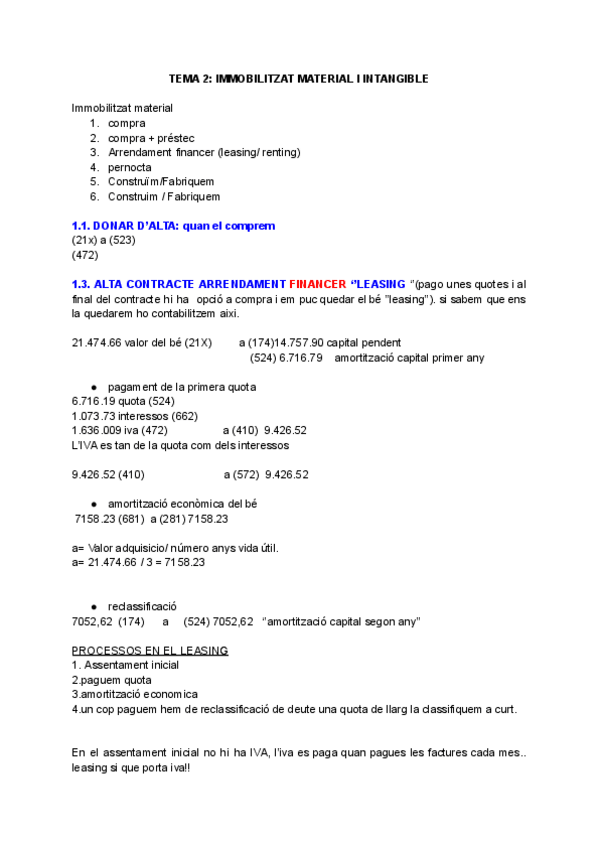 TEMA 2: IMMOBILITZAT MATERIAL I INTANGIBLE

Immobilitzat material
1. compra
2. compra + préstec
3. Arrendament financer (leasing/ renting)
4. pernocta
5. Construïm/Fabriquem
6. Construim / Fabriquem

1.1. DONAR D'ALTA: quan el comprem
(21x) a (523)
(472)

1.3. ALTA CONTRACTE ARRENDAMENT FINANCER "LEASING "(pago unes quotes i al final del contracte hi ha opció a compra i em puc quedar el bé "leasing"). si sabem que ens la quedarem ho contabilitzem aixi.

21.474.66 valor del bé (21X) a (174)14.757.90 capital pendent
(524) 6.716.79 amortització capital primer any

● pagament de la primera quota
6.716.19 quota (524)
1.073.73 interessos (662)
1.636.009 iva (472) a (410) 9.426.52
L'IVA es tan de la quota com dels interessos

9.426.52 (410) a (572) 9.426.52

● amortització econòmica del bé
7158.23 (681) a (281) 7158.23

a= Valor adquisicio/ número anys vida útil.
a= 21.474.66 / 3 = 7158.23

● reclassificació
7052,62 (174) a (524) 7052,62 "amortització capital segon any"

PROCESSOS EN EL LEASING
1. Assentament inicial
2.paguem quota
3.amortització economica
4.un cop paguem hem de reclassificació de deute una quota de llarg la classifiquem a curt.

En el assentament inicial no hi ha IVA, l'iva es paga quan pagues les factures cada mes.. leasing si que porta iva!!